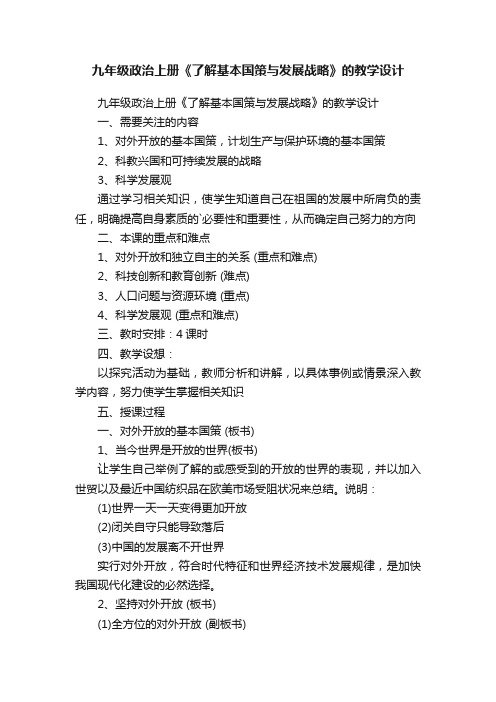 九年级政治上册《了解基本国策与发展战略》的教学设计

九年级政治上册《了解基本国策与发展战略》的教学设计

一、需要关注的内容

1、对外开放的基本国策，计划生产与保护环境的基本国策

2、科教兴国和可持续发展的战略

3、科学发展观

通过学习相关知识，使学生知道自己在祖国的发展中所肩负的责任，明确提高自身素质的`必要性和重要性，从而确定自己努力的方向

二、本课的重点和难点

1、对外开放和独立自主的关系 (重点和难点)

2、科技创新和教育创新 (难点)

3、人口问题与资源环境 (重点)

4、科学发展观 (重点和难点)

三、教时安排：4 课时

四、教学设想：

以探究活动为基础，教师分析和讲解，以具体事例或情景深入教学内容，努力使学生掌握相关知识

五、授课过程

一、对外开放的基本国策 (板书)

1、当今世界是开放的世界(板书)

让学生自己举例了解的或感受到的开放的世界的表现，并以加入世贸以及最近中国纺织品在欧美市场受阻状况来总结。说明：

(1)世界一天一天变得更加开放

(2)闭关自守只能导致落后

(3)中国的发展离不开世界

实行对外开放，符合时代特征和世界经济技术发展规律，是加快我国现代化建设的必然选择。

2、坚持对外开放 (板书)

(1)全方位的对外开放 (副板书)